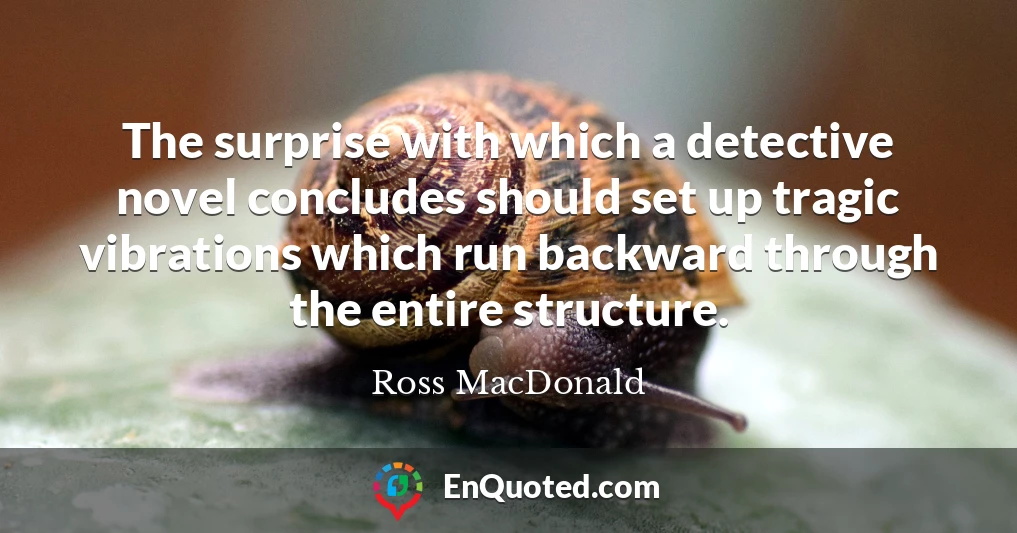 The surprise with which a detective novel concludes should set up tragic vibrations which run backward through the entire structure.

Ross MacDonald

EnQuoted.com